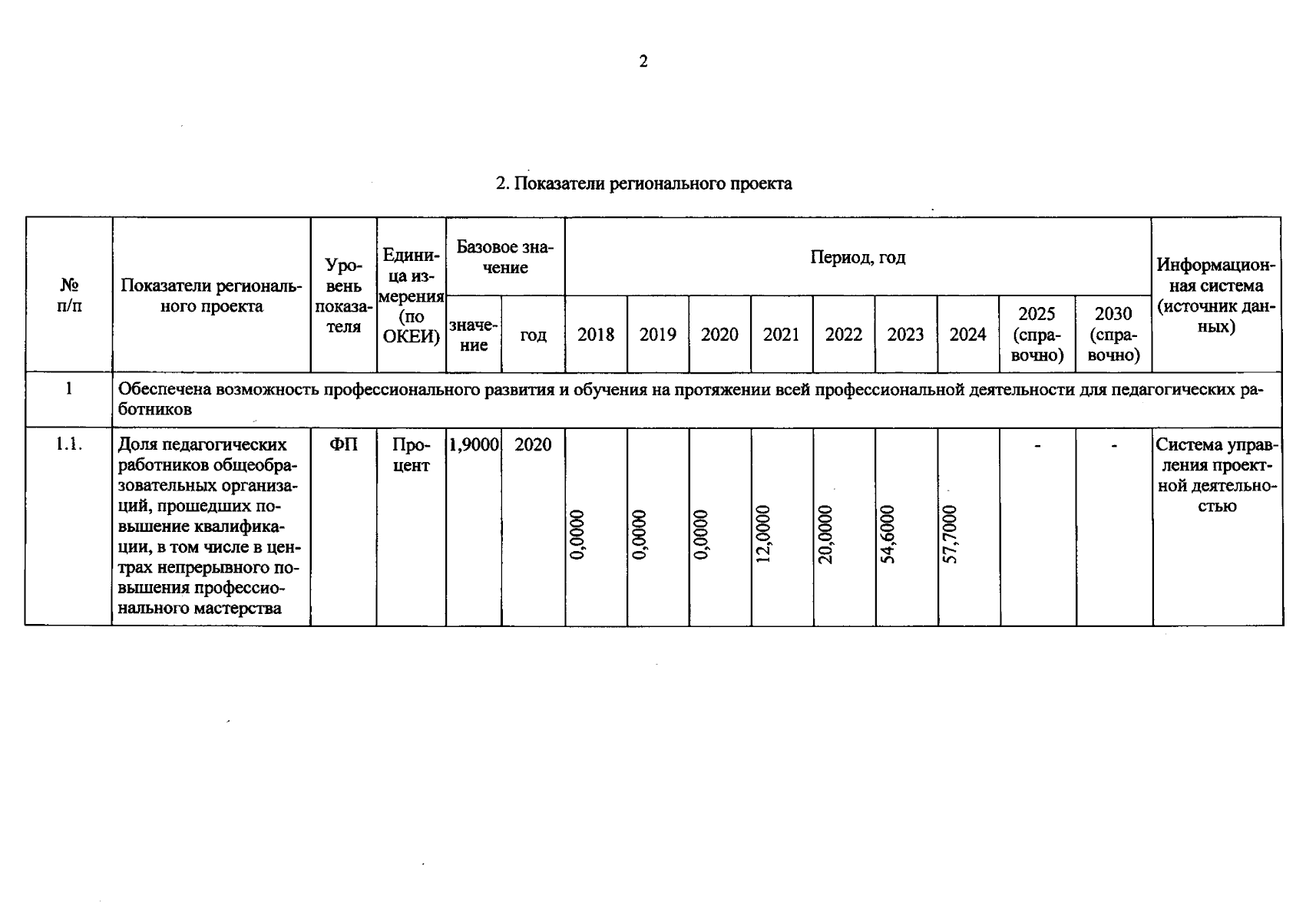 2

2. Показатели регионального проекта

| № п/п | Показатели регионального проекта | Уровень показателя | Единица измерения (по ОКЕИ) | Базовое значение |  | Период, год |  |  |  |  |  |  |  |  | Информационная система (источник данных) |
|---|---|---|---|---|---|---|---|---|---|---|---|---|---|---|---|
|  |  |  |  | значение | год | 2018 | 2019 | 2020 | 2021 | 2022 | 2023 | 2024 | 2025 (справочно) | 2030 (справочно) |  |
| 1 | Обеспечена возможность профессионального развития и обучения на протяжении всей профессиональной деятельности для педагогических работников |  |  |  |  |  |  |  |  |  |  |  |  |  |  |
| 1.1. | Доля педагогических работников общеобразовательных организаций, прошедших повышение квалификации, в том числе в центрах непрерывного повышения профессионального мастерства | ФП | Процент | 1,9000 | 2020 | 0,0000 | 0,0000 | 0,0000 | 12,0000 | 20,0000 | 54,6000 | 57,7000 | - | - | Система управления проектной деятельностью |